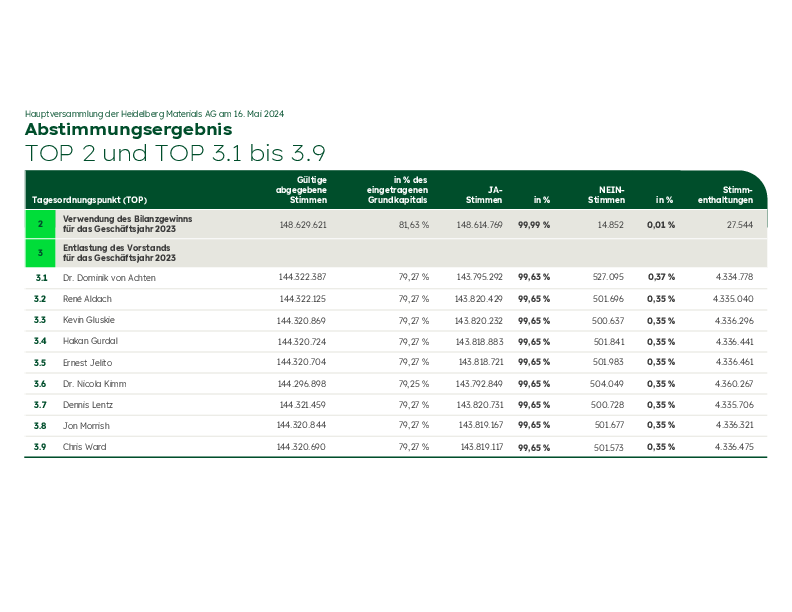 Hauptversammlung der Heidelberg Materials AG am 16. Mai 2024

Abstimmungsergebnis

TOP 2 und TOP 3.1 bis 3.9

| Tagesordnungspunkt (TOP) | | Gültige abgegebene Stimmen | in % des eingetragenen Grundkapitals | JA-Stimmen | in % | NEIN-Stimmen | in % | Stimm-enthaltungen |
|---|---|---|---|---|---|---|---|---|
| 2 | Verwendung des Bilanzgewinns für das Geschäftsjahr 2023 | 148.629.621 | 81,63 % | 148.614.769 | 99,99 % | 14.852 | 0,01 % | 27.544 |
| 3 | Entlastung des Vorstands für das Geschäftsjahr 2023 | | | | | | | |
| 3.1 | Dr. Dominik von Achten | 144.322.387 | 79,27 % | 143.795.292 | 99,63 % | 527.095 | 0,37 % | 4.334.778 |
| 3.2 | René Aldach | 144.322.125 | 79,27 % | 143.820.429 | 99,65 % | 501.696 | 0,35 % | 4.335.040 |
| 3.3 | Kevin Gluskie | 144.320.869 | 79,27 % | 143.820.232 | 99,65 % | 500.637 | 0,35 % | 4.336.296 |
| 3.4 | Hakan Gurdal | 144.320.724 | 79,27 % | 143.818.883 | 99,65 % | 501.841 | 0,35 % | 4.336.441 |
| 3.5 | Ernest Jelito | 144.320.704 | 79,27 % | 143.818.721 | 99,65 % | 501.983 | 0,35 % | 4.336.461 |
| 3.6 | Dr. Nicola Kimm | 144.296.898 | 79,25 % | 143.792.849 | 99,65 % | 504.049 | 0,35 % | 4.360.267 |
| 3.7 | Dennis Lentz | 144.321.459 | 79,27 % | 143.820.731 | 99,65 % | 500.728 | 0,35 % | 4.335.706 |
| 3.8 | Jon Morrish | 144.320.844 | 79,27 % | 143.819.167 | 99,65 % | 501.677 | 0,35 % | 4.336.321 |
| 3.9 | Chris Ward | 144.320.690 | 79,27 % | 143.819.117 | 99,65 % | 501.573 | 0,35 % | 4.336.475 |